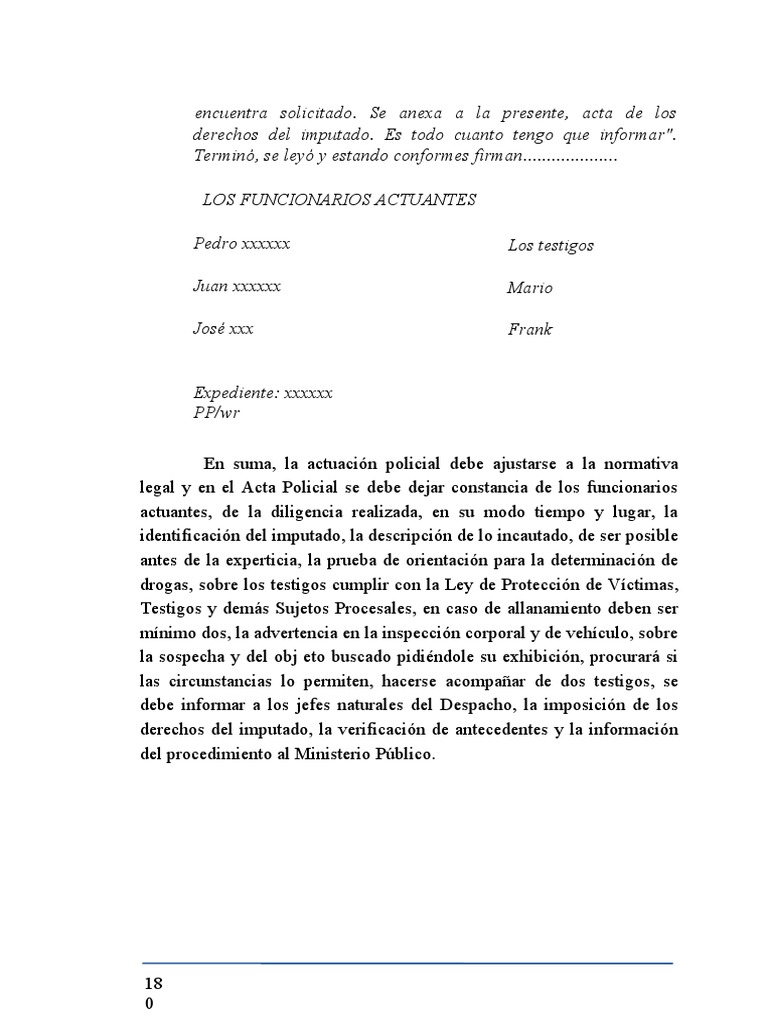 encuentra solicitado. Se anexa a la presente, acta de los derechos del imputado. Es todo cuanto tengo que informar". Terminó, se leyó y estando conformes firman....................

LOS FUNCIONARIOS ACTUANTES

Pedro xxxxxx

Juan xxxxxx

José xxx

Los testigos

Mario

Frank

Expediente: xxxxxx
PP/wr

En suma, la actuación policial debe ajustarse a la normativa legal y en el Acta Policial se debe dejar constancia de los funcionarios actuantes, de la diligencia realizada, en su modo tiempo y lugar, la identificación del imputado, la descripción de lo incautado, de ser posible antes de la experticia, la prueba de orientación para la determinación de drogas, sobre los testigos cumplir con la Ley de Protección de Víctimas, Testigos y demás Sujetos Procesales, en caso de allanamiento deben ser mínimo dos, la advertencia en la inspección corporal y de vehículo, sobre la sospecha y del obj eto buscado pidiéndole su exhibición, procurará si las circunstancias lo permiten, hacerse acompañar de dos testigos, se debe informar a los jefes naturales del Despacho, la imposición de los derechos del imputado, la verificación de antecedentes y la información del procedimiento al Ministerio Público.

18
0